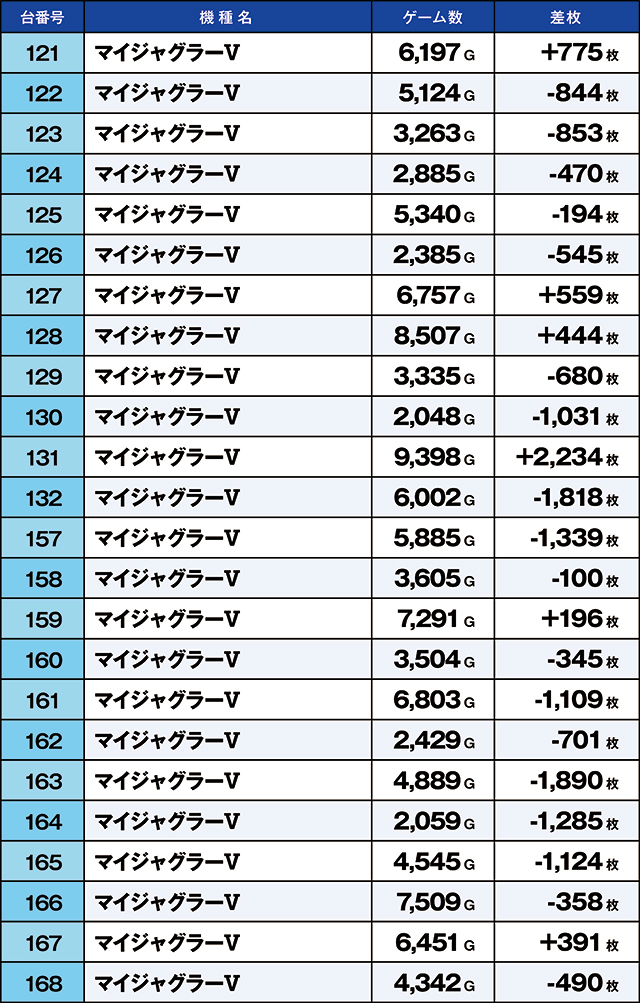 | 台番号 | 機種名 | ゲーム数 | 差枚 |
|---|---|---|---|
| 121 | マイジャグラーV | 6,197 G | +775 枚 |
| 122 | マイジャグラーV | 5,124 G | -844 枚 |
| 123 | マイジャグラーV | 3,263 G | -853 枚 |
| 124 | マイジャグラーV | 2,885 G | -470 枚 |
| 125 | マイジャグラーV | 5,340 G | -194 枚 |
| 126 | マイジャグラーV | 2,385 G | -545 枚 |
| 127 | マイジャグラーV | 6,757 G | +559 枚 |
| 128 | マイジャグラーV | 8,507 G | +444 枚 |
| 129 | マイジャグラーV | 3,335 G | -680 枚 |
| 130 | マイジャグラーV | 2,048 G | -1,031 枚 |
| 131 | マイジャグラーV | 9,398 G | +2,234 枚 |
| 132 | マイジャグラーV | 6,002 G | -1,818 枚 |
| 157 | マイジャグラーV | 5,885 G | -1,339 枚 |
| 158 | マイジャグラーV | 3,605 G | -100 枚 |
| 159 | マイジャグラーV | 7,291 G | +196 枚 |
| 160 | マイジャグラーV | 3,504 G | -345 枚 |
| 161 | マイジャグラーV | 6,803 G | -1,109 枚 |
| 162 | マイジャグラーV | 2,429 G | -701 枚 |
| 163 | マイジャグラーV | 4,889 G | -1,890 枚 |
| 164 | マイジャグラーV | 2,059 G | -1,285 枚 |
| 165 | マイジャグラーV | 4,545 G | -1,124 枚 |
| 166 | マイジャグラーV | 7,509 G | -358 枚 |
| 167 | マイジャグラーV | 6,451 G | +391 枚 |
| 168 | マイジャグラーV | 4,342 G | -490 枚 |